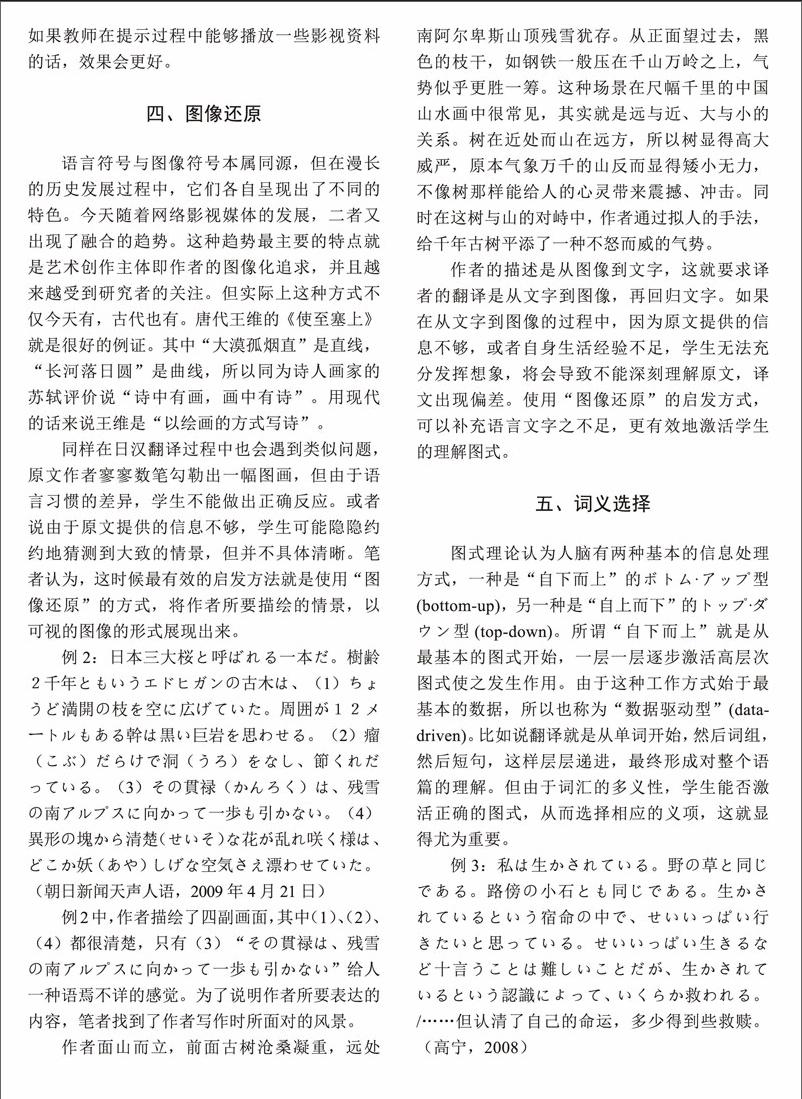 如果教师在提示过程中能够播放一些影视资料的话，效果会更好。

四、图像还原

语言符号与图像符号本属同源，但在漫长的历史发展过程中，它们各自呈现出了不同的特色。今天随着网络影视媒体的发展，二者又出现了融合的趋势。这种趋势最主要的特点就是艺术创作主体即作者的图像化追求，并且越来越受到研究者的关注。但实际上这种方式不仅今天有，古代也有。唐代王维的《使至塞上》就是很好的例证。其中“大漠孤烟直”是直线，“长河落日圆”是曲线，所以同为诗人画家的苏轼评价说“诗中有画，画中有诗”。用现代的话来说王维是“以绘画的方式写诗”。

同样在日汉翻译过程中也会遇到类似问题，原文作者寥寥数笔勾勒出一幅图画，但由于语言习惯的差异，学生不能做出正确反应。或者说由于原文提供的信息不够，学生可能隐隐约约地猜测到大致的情景，但并不具体清晰。笔者认为，这时候最有效的启发方法就是使用“图像还原”的方式，将作者所要描绘的情景，以可视的图像的形式展现出来。

例 2：日本三大桜と呼ばれる一本だ。樹齢２千年ともいうエドヒガンの古木は、（1）ちょうど満開の枝を空に広げていた。周囲が１２メートルもある幹は黒い巨岩を思わせる。（2）瘤（こぶ）だらけで洞（うろ）をなし、節くれだっている。（3）その貫禄（かんろく）は、残雪の南アルプスに向かって一歩も引かない。（4）異形の塊から清楚（せいそ）な花が乱れ咲く様は、どこか妖（あや）しげな空気さえ漂わせていた。（朝日新闻天声人语，2009 年 4 月 21 日）

例 2 中，作者描绘了四副画面，其中(1)、(2)、(4)都很清楚，只有（3）“その貫禄は、残雪の南アルプスに向かって一歩も引かない”给人一种语焉不详的感觉。为了说明作者所要表达的内容，笔者找到了作者写作时所面对的风景。

作者面山而立，前面古树沧桑凝重，远处南阿尔卑斯山顶残雪犹存。从正面望过去，黑色的枝干，如钢铁一般压在千山万岭之上，气势似乎更胜一筹。这种场景在尺幅千里的中国山水画中很常见，其实就是远与近、大与小的关系。树在近处而山在远方，所以树显得高大威严，原本气象万千的山反而显得矮小无力，不像树那样能给人的心灵带来震撼、冲击。同时在这树与山的对峙中，作者通过拟人的手法，给千年古树平添了一种不怒而威的气势。

作者的描述是从图像到文字，这就要求译者的翻译是从文字到图像，再回归文字。如果在从文字到图像的过程中，因为原文提供的信息不够，或者自身生活经验不足，学生无法充分发挥想象，将会导致不能深刻理解原文，译文出现偏差。使用“图像还原”的启发方式，可以补充语言文字之不足，更有效地激活学生的理解图式。

五、词义选择

图式理论认为人脑有两种基本的信息处理方式，一种是“自下而上”的ボトム·アップ型 (bottom-up)，另一种是“自上而下”的トップ·ダウン型 (top-down)。所谓“自下而上”就是从最基本的图式开始，一层一层逐步激活高层次图式使之发生作用。由于这种工作方式始于最基本的数据，所以也称为“数据驱动型”(data-driven)。比如说翻译就是从单词开始，然后词组，然后短句，这样层层递进，最终形成对整个语篇的理解。但由于词汇的多义性，学生能否激活正确的图式，从而选择相应的义项，这就显得尤为重要。

例 3：私は生かされている。野の草と同じである。路傍の小石とも同じである。生かされているという宿命の中で、せいいっぱい行きたいと思っている。せいいっぱい生きるなど十言うことは難しいことだが、生かされているという認識によって、いくらか救われる。/……但认清了自己的命运，多少得到些救赎。（高宁，2008）